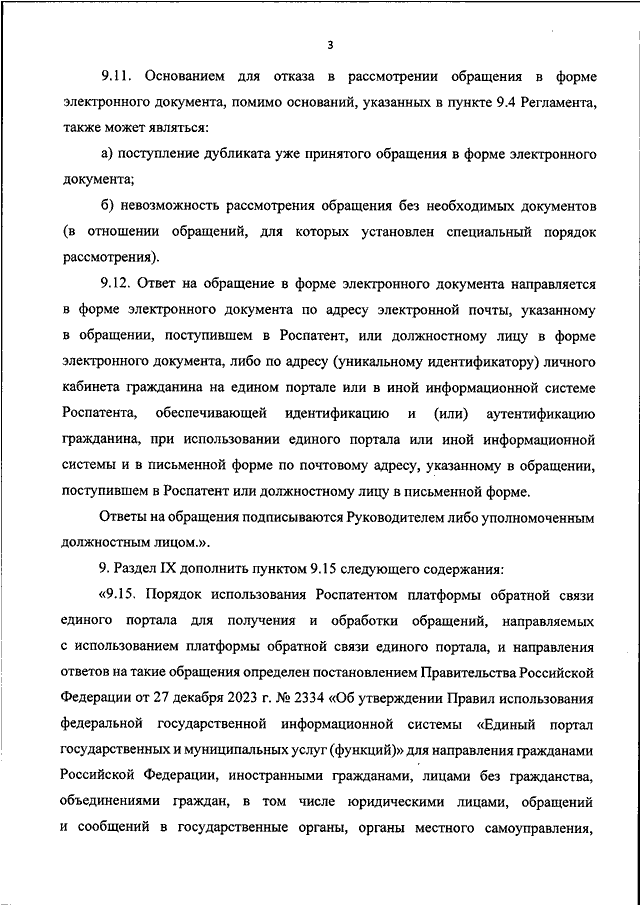 3

9.11. Основанием для отказа в рассмотрении обращения в форме электронного документа, помимо оснований, указанных в пункте 9.4 Регламента, также может являться:

а) поступление дубликата уже принятого обращения в форме электронного документа;

б) невозможность рассмотрения обращения без необходимых документов (в отношении обращений, для которых установлен специальный порядок рассмотрения).

9.12. Ответ на обращение в форме электронного документа направляется в форме электронного документа по адресу электронной почты, указанному в обращении, поступившем в Роспатент, или должностному лицу в форме электронного документа, либо по адресу (уникальному идентификатору) личного кабинета гражданина на едином портале или в иной информационной системе Роспатента, обеспечивающей идентификацию и (или) аутентификацию гражданина, при использовании единого портала или иной информационной системы и в письменной форме по почтовому адресу, указанному в обращении, поступившем в Роспатент или должностному лицу в письменной форме.

Ответы на обращения подписываются Руководителем либо уполномоченным должностным лицом.».

9. Раздел IX дополнить пунктом 9.15 следующего содержания:

«9.15. Порядок использования Роспатентом платформы обратной связи единого портала для получения и обработки обращений, направляемых с использованием платформы обратной связи единого портала, и направления ответов на такие обращения определен постановлением Правительства Российской Федерации от 27 декабря 2023 г. № 2334 «Об утверждении Правил использования федеральной государственной информационной системы «Единый портал государственных и муниципальных услуг (функций)» для направления гражданами Российской Федерации, иностранными гражданами, лицами без гражданства, объединениями граждан, в том числе юридическими лицами, обращений и сообщений в государственные органы, органы местного самоуправления,